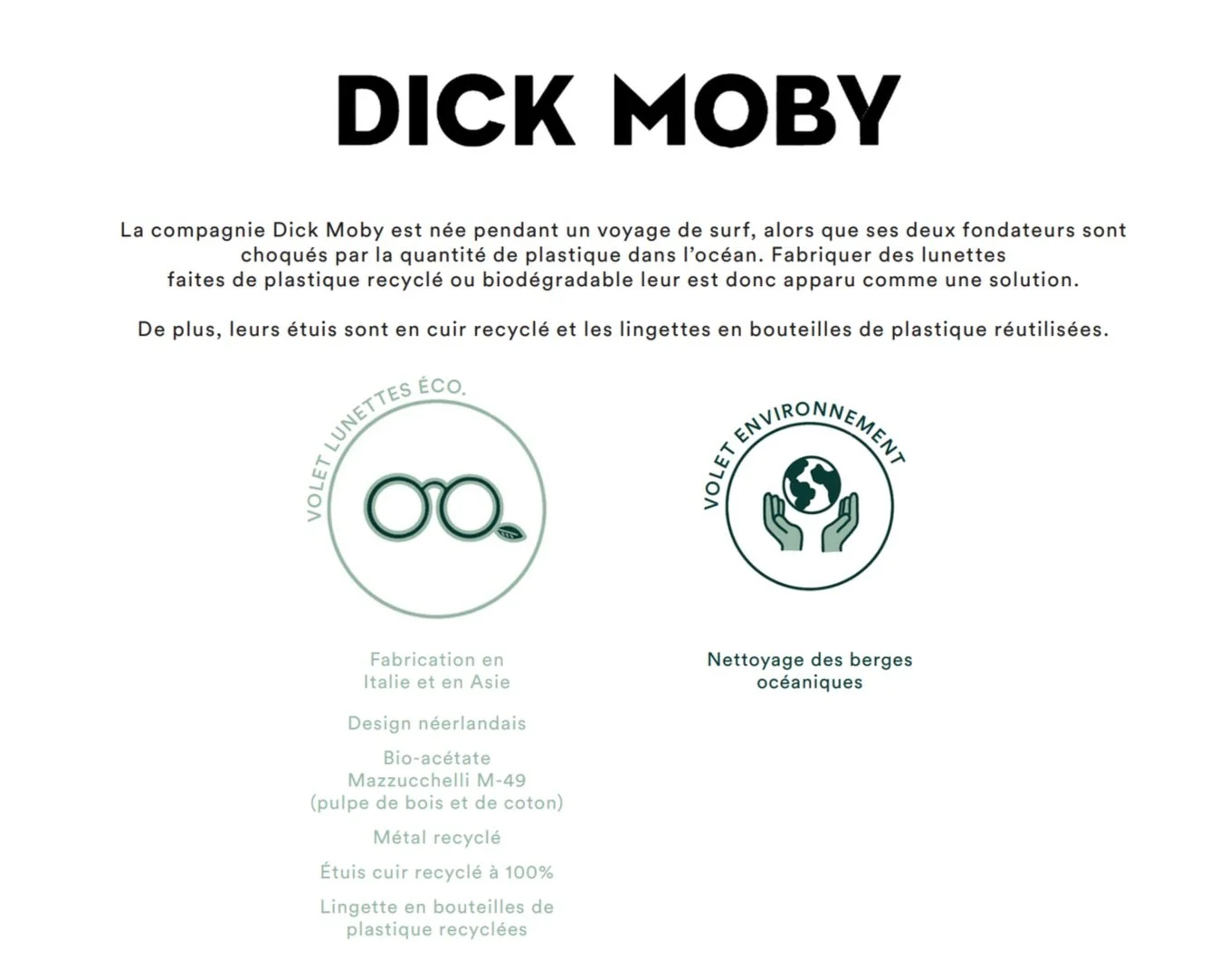 DICK MOBY

La compagnie Dick Moby est née pendant un voyage de surf, alors que ses deux fondateurs sont choqués par la quantité de plastique dans l'océan. Fabriquer des lunettes faites de plastique recyclé ou biodégradable leur est donc apparu comme une solution.

De plus, leurs étuis sont en cuir recyclé et les lingettes en bouteilles de plastique réutilisées.

VOLET LUNETTES ÉCO.

Fabrication en
Italie et en Asie

Design néerlandais

Bio-acétate
Mazzucchelli M-49
(pulpe de bois et de coton)

Métal recyclé

Étuis cuir recyclé à 100%

Lingette en bouteilles de
plastique recyclées

VOLET ENVIRONNEMENT

Nettoyage des berges
océaniques